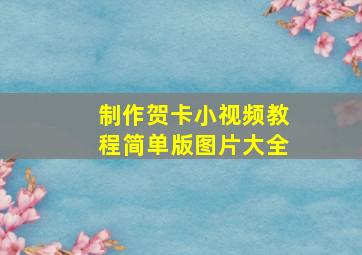 制作贺卡小视频教程简单版图片大全